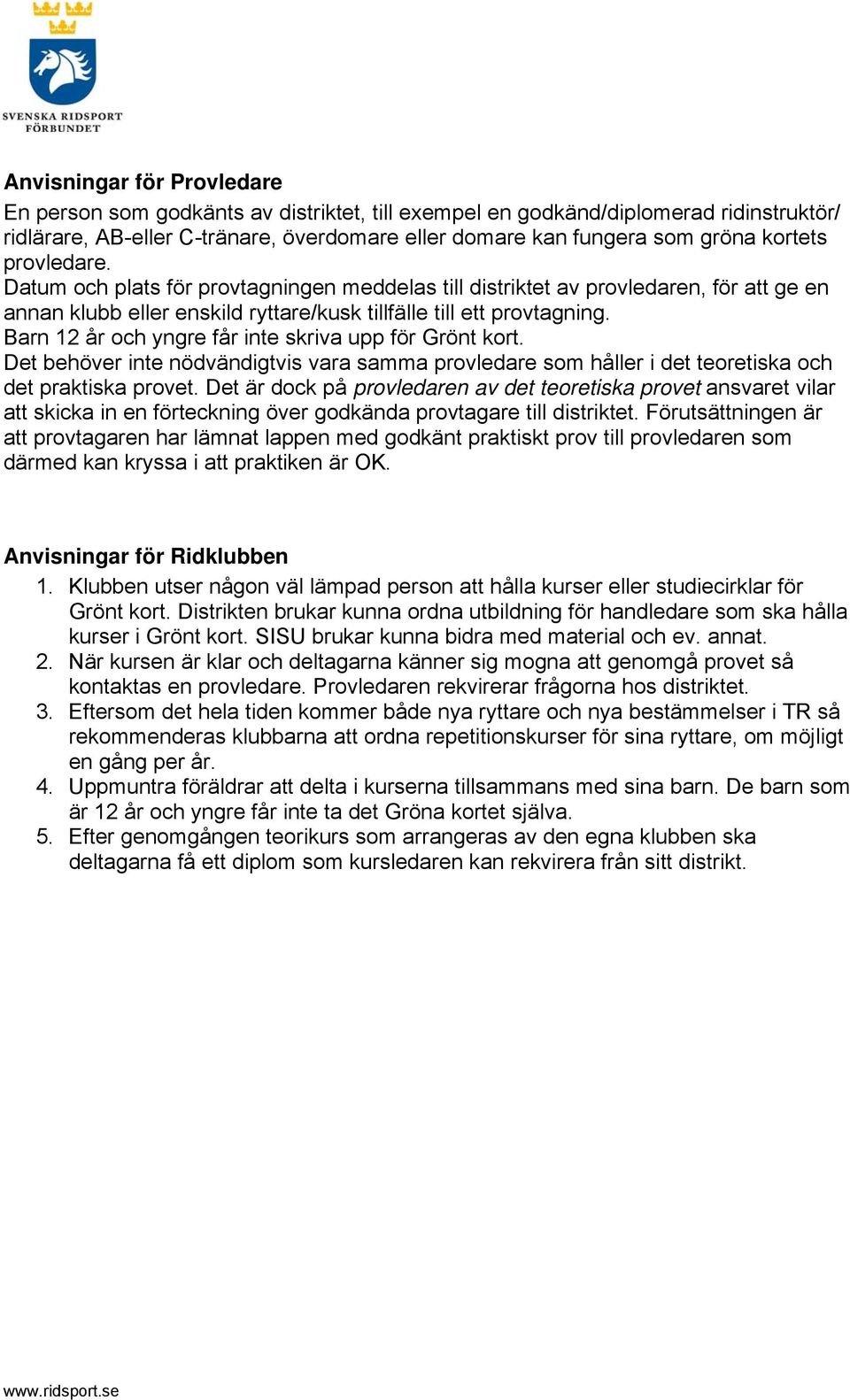 SVENSKA RIDSPORT FÖRBUNDET

Anvisningar för Provledare
En person som godkänts av distriktet, till exempel en godkänd/diplomerad ridinstruktör/ ridlärare, AB-eller C-tränare, överdomare eller domare kan fungera som gröna kortets provledare.
Datum och plats för provtagningen meddelas till distriktet av provledaren, för att ge en annan klubb eller enskild ryttare/kusk tillfälle till ett provtagning.
Barn 12 år och yngre får inte skriva upp för Grönt kort.
Det behöver inte nödvändigtvis vara samma provledare som håller i det teoretiska och det praktiska provet. Det är dock på provledaren av det teoretiska provet ansvaret vilar att skicka in en förteckning över godkända provtagare till distriktet. Förutsättningen är att provtagaren har lämnat lappen med godkänt praktiskt prov till provledaren som därmed kan kryssa i att praktiken är OK.

Anvisningar för Ridklubben
1. Klubben utser någon väl lämpad person att hålla kurser eller studiecirklar för Grönt kort. Distrikten brukar kunna ordna utbildning för handledare som ska hålla kurser i Grönt kort. SISU brukar kunna bidra med material och ev. annat.
2. När kursen är klar och deltagarna känner sig mogna att genomgå provet så kontaktas en provledare. Provledaren rekvirerar frågorna hos distriktet.
3. Eftersom det hela tiden kommer både nya ryttare och nya bestämmelser i TR så rekommenderas klubbarna att ordna repetitionskurser för sina ryttare, om möjligt en gång per år.
4. Uppmuntra föräldrar att delta i kurserna tillsammans med sina barn. De barn som är 12 år och yngre får inte ta det Gröna kortet själva.
5. Efter genomgången teorikurs som arrangeras av den egna klubben ska deltagarna få ett diplom som kursledaren kan rekvirera från sitt distrikt.

www.ridsport.se